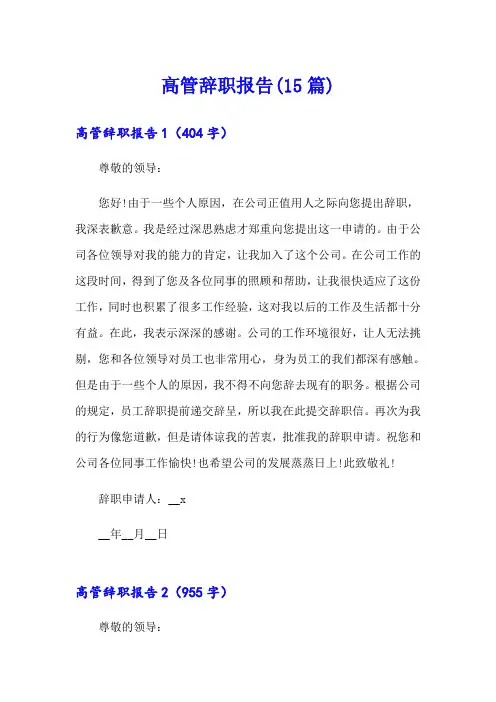 高管辞职报告(15 篇)

高管辞职报告 1（404 字）

尊敬的领导：

您好!由于一些个人原因，在公司正值用人之际向您提出辞职，我深表歉意。我是经过深思熟虑才郑重向您提出这一申请的。由于公司各位领导对我的能力的肯定，让我加入了这个公司。在公司工作的这段时间，得到了您及各位同事的照顾和帮助，让我很快适应了这份工作，同时也积累了很多工作经验，这对我以后的工作及生活都十分有益。在此，我表示深深的感谢。公司的工作环境很好，让人无法挑剔，您和各位领导对员工也非常用心，身为员工的我们都深有感触。但是由于一些个人的原因，我不得不向您辞去现有的职务。根据公司的规定，员工辞职提前递交辞呈，所以我在此提交辞职信。再次为我的行为像您道歉，但是请体谅我的苦衷，批准我的辞职申请。祝您和公司各位同事工作愉快!也希望公司的发展蒸蒸日上!此致敬礼!

辞职申请人：__x

__年__月__日

高管辞职报告 2（955 字）

尊敬的领导：